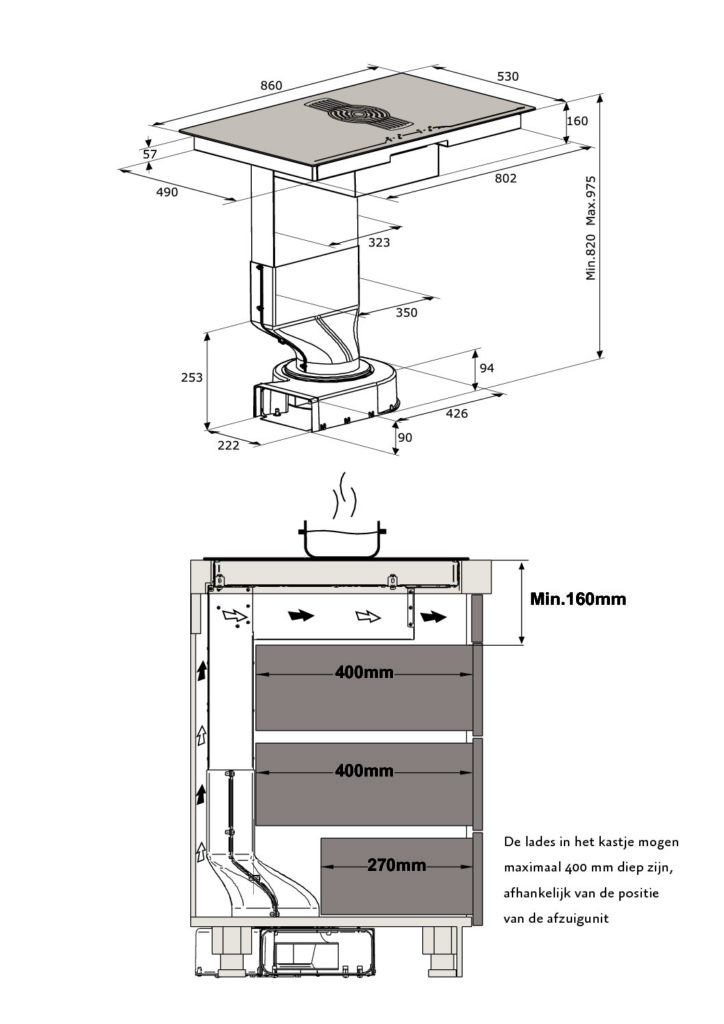 860
530
160
57
490
802
323
Min.820 Max.975
350
253
94
426
222
90

Min.160mm
400mm
400mm
270mm

De lades in het kastje mogen maximaal 400 mm diep zijn, afhankelijk van de positie van de afzuigunit